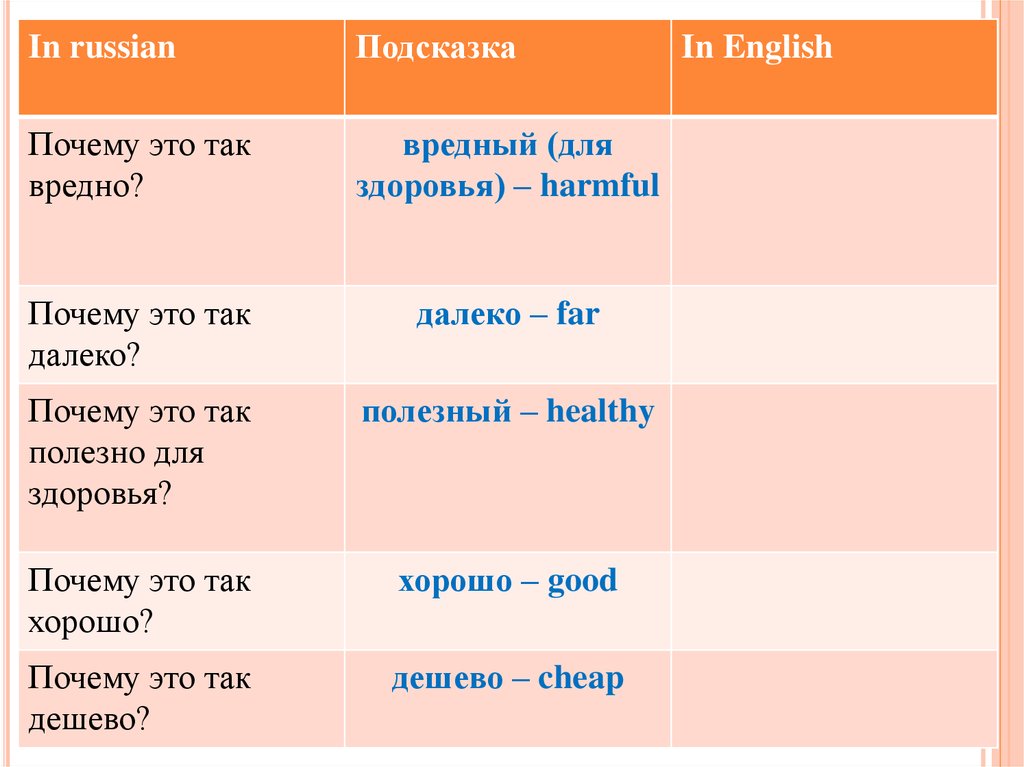 | In russian | Подсказка | In English |
|---|---|---|
| Почему это так вредно? | вредный (для здоровья) – harmful | |
| Почему это так далеко? | далеко – far | |
| Почему это так полезно для здоровья? | полезный – healthy | |
| Почему это так хорошо? | хорошо – good | |
| Почему это так дешево? | дешево – cheap | |